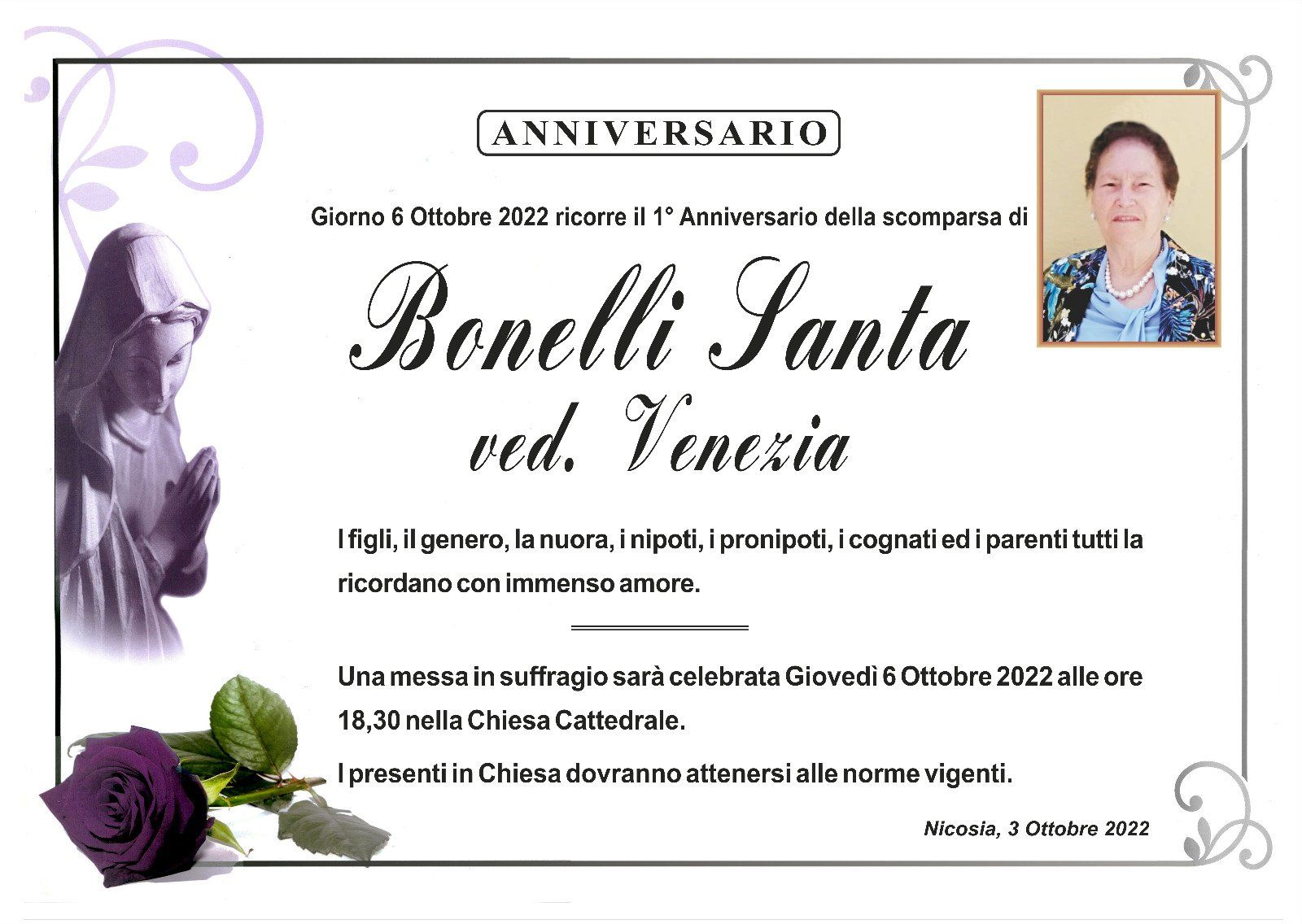 ANNIVERSARIO

Giorno 6 Ottobre 2022 ricorre il 1° Anniversario della scomparsa di

Bonelli Santa
ved. Venezia

I figli, il genero, la nuora, i nipoti, i pronipoti, i cognati ed i parenti tutti la ricordano con immenso amore.

Una messa in suffragio sarà celebrata Giovedì 6 Ottobre 2022 alle ore 18,30 nella Chiesa Cattedrale.

I presenti in Chiesa dovranno attenersi alle norme vigenti.

Nicosia, 3 Ottobre 2022